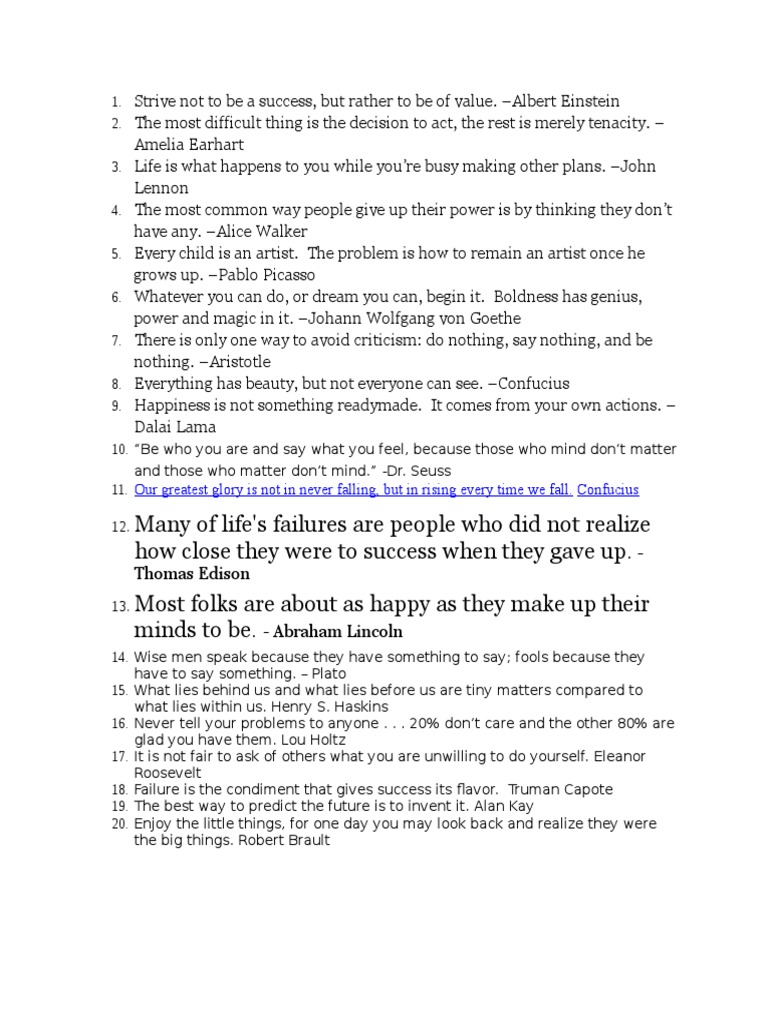 1. Strive not to be a success, but rather to be of value. –Albert Einstein
2. The most difficult thing is the decision to act, the rest is merely tenacity. –Amelia Earhart
3. Life is what happens to you while you're busy making other plans. –John Lennon
4. The most common way people give up their power is by thinking they don't have any. –Alice Walker
5. Every child is an artist. The problem is how to remain an artist once he grows up. –Pablo Picasso
6. Whatever you can do, or dream you can, begin it. Boldness has genius, power and magic in it. –Johann Wolfgang von Goethe
7. There is only one way to avoid criticism: do nothing, say nothing, and be nothing. –Aristotle
8. Everything has beauty, but not everyone can see. –Confucius
9. Happiness is not something readymade. It comes from your own actions. –Dalai Lama
10. "Be who you are and say what you feel, because those who mind don't matter and those who matter don't mind." -Dr. Seuss
11. Our greatest glory is not in never falling, but in rising every time we fall. Confucius
12. Many of life's failures are people who did not realize how close they were to success when they gave up. - Thomas Edison
13. Most folks are about as happy as they make up their minds to be. - Abraham Lincoln
14. Wise men speak because they have something to say; fools because they have to say something. – Plato
15. What lies behind us and what lies before us are tiny matters compared to what lies within us. Henry S. Haskins
16. Never tell your problems to anyone . . . 20% don't care and the other 80% are glad you have them. Lou Holtz
17. It is not fair to ask of others what you are unwilling to do yourself. Eleanor Roosevelt
18. Failure is the condiment that gives success its flavor. Truman Capote
19. The best way to predict the future is to invent it. Alan Kay
20. Enjoy the little things, for one day you may look back and realize they were the big things. Robert Brault